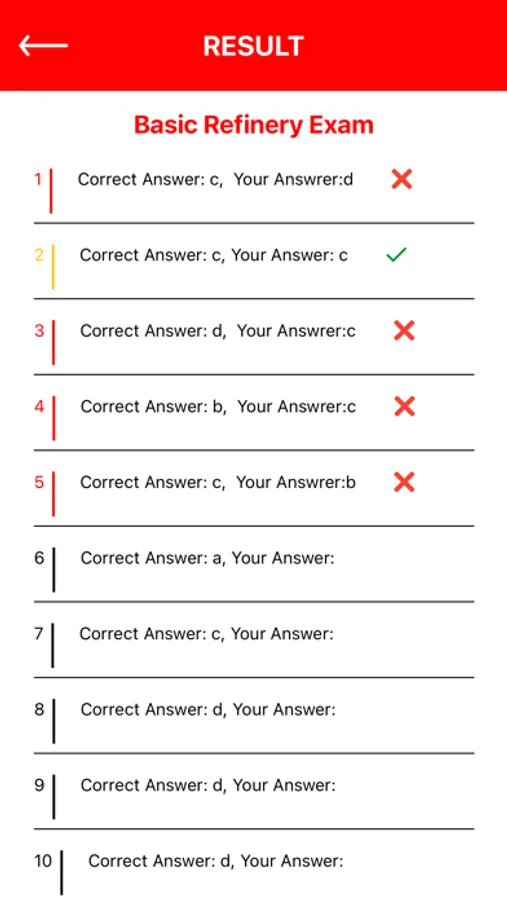 RESULT

Basic Refinery Exam

1 Correct Answer: c, Your Answrer:d

2 Correct Answer: c, Your Answer: c

3 Correct Answer: d, Your Answrer:c

4 Correct Answer: b, Your Answrer:c

5 Correct Answer: c, Your Answrer:b

6 Correct Answer: a, Your Answer:

7 Correct Answer: c, Your Answer:

8 Correct Answer: d, Your Answer:

9 Correct Answer: d, Your Answer:

10 Correct Answer: d, Your Answer: